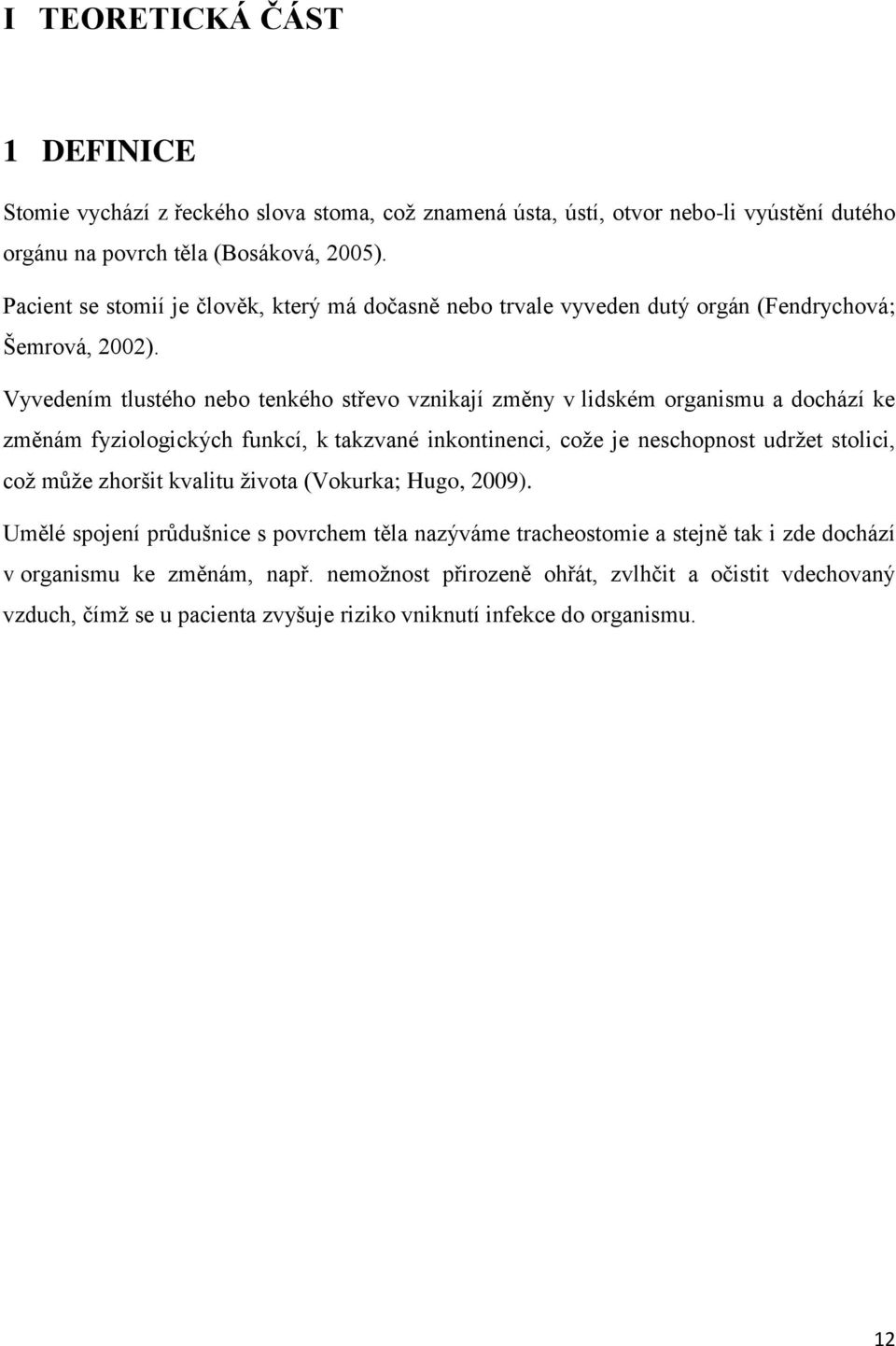 I TEORETICKÁ ČÁST

1 DEFINICE

Stomie vychází z řeckého slova stoma, což znamená ústa, ústí, otvor nebo-li vyústění dutého orgánu na povrch těla (Bosáková, 2005).

Pacient se stomií je člověk, který má dočasně nebo trvale vyveden dutý orgán (Fendrychová; Šemrová, 2002).

Vyvedením tlustého nebo tenkého střevo vznikají změny v lidském organismu a dochází ke změnám fyziologických funkcí, k takzvané inkontinenci, cože je neschopnost udržet stolici, což může zhoršit kvalitu života (Vokurka; Hugo, 2009).

Umělé spojení průdušnice s povrchem těla nazýváme tracheostomie a stejně tak i zde dochází v organismu ke změnám, např. nemožnost přirozeně ohřát, zvlhčit a očistit vdechovaný vzduch, čímž se u pacienta zvyšuje riziko vniknutí infekce do organismu.

12